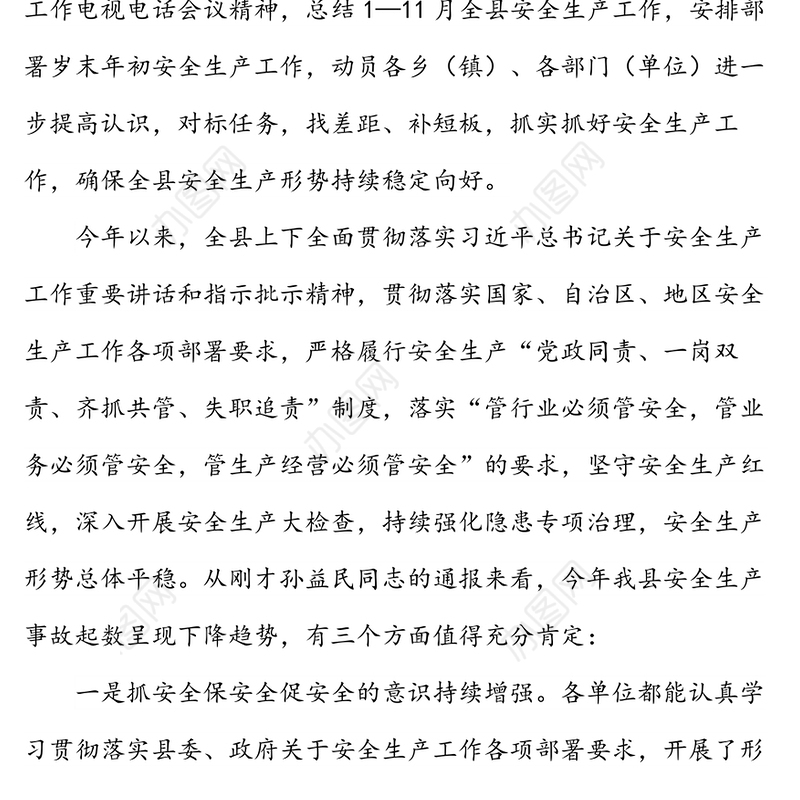 工作电视电话会议精神，总结 1—11 月全县安全生产工作，安排部署岁末年初安全生产工作，动员各乡（镇）、各部门（单位）进一步提高认识，对标任务，找差距、补短板，抓实抓好安全生产工作，确保全县安全生产形势持续稳定向好。

今年以来，全县上下全面贯彻落实习近平总书记关于安全生产工作重要讲话和指示批示精神，贯彻落实国家、自治区、地区安全生产工作各项部署要求，严格履行安全生产“党政同责、一岗双责、齐抓共管、失职追责”制度，落实“管行业必须管安全，管业务必须管安全，管生产经营必须管安全”的要求，坚守安全生产红线，深入开展安全生产大检查，持续强化隐患专项治理，安全生产形势总体平稳。从刚才孙益民同志的通报来看，今年我县安全生产事故起数呈现下降趋势，有三个方面值得充分肯定：

一是抓安全保安全促安全的意识持续增强。各单位都能认真学习贯彻落实县委、政府关于安全生产工作各项部署要求，开展了形